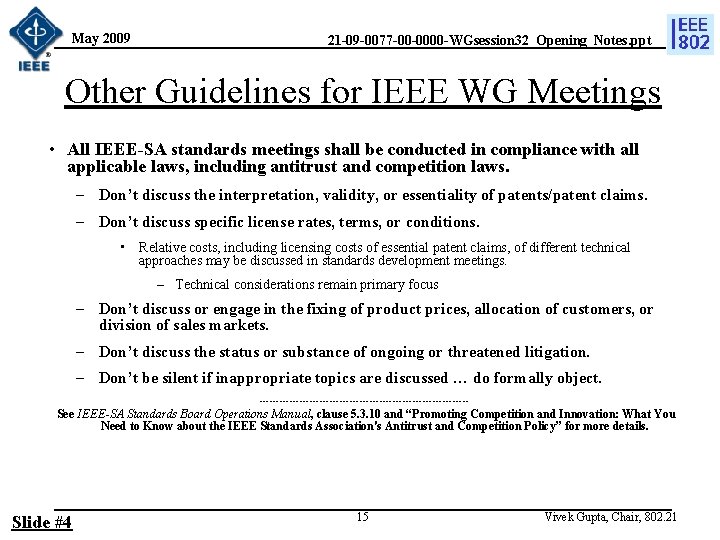 IEEE

May 2009

21-09-0077-00-0000-WGsession32_Opening_Notes.ppt

IEEE 802

Other Guidelines for IEEE WG Meetings

• All IEEE-SA standards meetings shall be conducted in compliance with all applicable laws, including antitrust and competition laws.

– Don't discuss the interpretation, validity, or essentiality of patents/patent claims.

– Don't discuss specific license rates, terms, or conditions.

• Relative costs, including licensing costs of essential patent claims, of different technical approaches may be discussed in standards development meetings.

– Technical considerations remain primary focus

– Don't discuss or engage in the fixing of product prices, allocation of customers, or division of sales markets.

– Don't discuss the status or substance of ongoing or threatened litigation.

– Don't be silent if inappropriate topics are discussed … do formally object.

---------------------------------------------------------------

See IEEE-SA Standards Board Operations Manual, clause 5.3.10 and "Promoting Competition and Innovation: What You Need to Know about the IEEE Standards Association's Antitrust and Competition Policy" for more details.

Slide #4

15

Vivek Gupta, Chair, 802.21